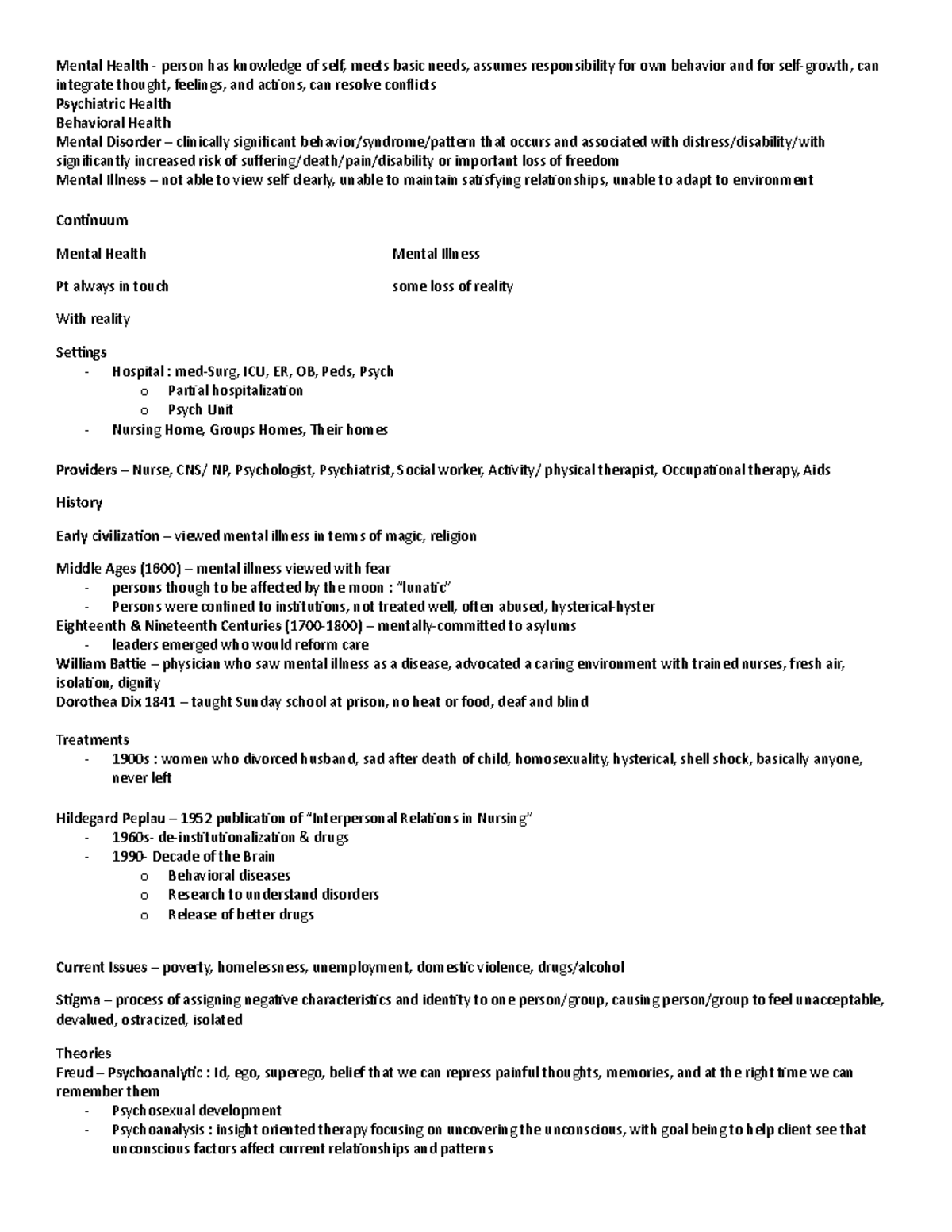 Mental Health - person has knowledge of self, meets basic needs, assumes responsibility for own behavior and for self-growth, can integrate thought, feelings, and actions, can resolve conflicts
Psychiatric Health
Behavioral Health
Mental Disorder – clinically significant behavior/syndrome/pattern that occurs and associated with distress/disability/with significantly increased risk of suffering/death/pain/disability or important loss of freedom
Mental Illness – not able to view self clearly, unable to maintain satisfying relationships, unable to adapt to environment

Continuum

Mental Health

Pt always in touch

With reality

Mental Illness

some loss of reality

Settings
- Hospital : med-Surg, ICU, ER, OB, Peds, Psych
  o Partial hospitalization
  o Psych Unit
- Nursing Home, Groups Homes, Their homes

Providers – Nurse, CNS/ NP, Psychologist, Psychiatrist, Social worker, Activity/ physical therapist, Occupational therapy, Aids

History

Early civilization – viewed mental illness in terms of magic, religion

Middle Ages (1600) – mental illness viewed with fear
- persons though to be affected by the moon : "lunatic"
- Persons were confined to institutions, not treated well, often abused, hysterical-hyster
Eighteenth & Nineteenth Centuries (1700-1800) – mentally-committed to asylums
- leaders emerged who would reform care
William Battie – physician who saw mental illness as a disease, advocated a caring environment with trained nurses, fresh air, isolation, dignity
Dorothea Dix 1841 – taught Sunday school at prison, no heat or food, deaf and blind

Treatments
- 1900s : women who divorced husband, sad after death of child, homosexuality, hysterical, shell shock, basically anyone, never left

Hildegard Peplau – 1952 publication of "Interpersonal Relations in Nursing"
- 1960s- de-institutionalization & drugs
- 1990- Decade of the Brain
  o Behavioral diseases
  o Research to understand disorders
  o Release of better drugs

Current Issues – poverty, homelessness, unemployment, domestic violence, drugs/alcohol

Stigma – process of assigning negative characteristics and identity to one person/group, causing person/group to feel unacceptable, devalued, ostracized, isolated

Theories
Freud – Psychoanalytic : Id, ego, superego, belief that we can repress painful thoughts, memories, and at the right time we can remember them
- Psychosexual development
- Psychoanalysis : insight oriented therapy focusing on uncovering the unconscious, with goal being to help client see that unconscious factors affect current relationships and patterns